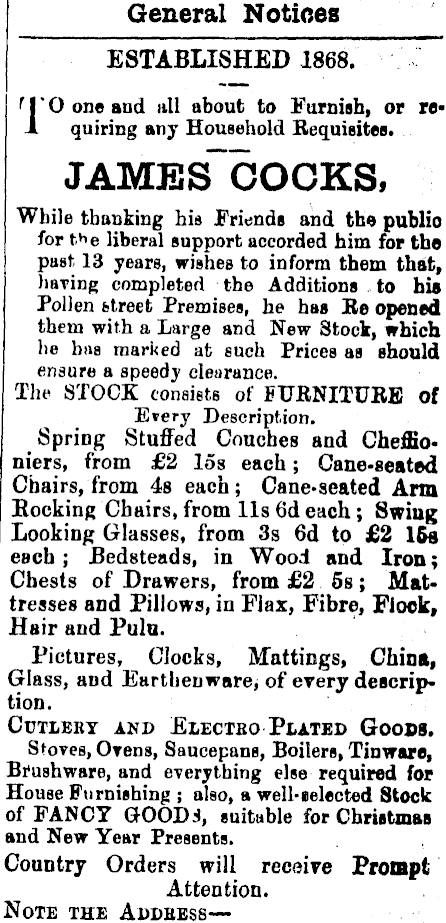 General Notices

ESTABLISHED 1868.

TO one and all about to Furnish, or requiring any Household Requisites.

JAMES COCKS,

While thanking his Friends and the public for the liberal support accorded him for the past 13 years, wishes to inform them that, having completed the Additions to his Pollen street Premises, he has Re opened them with a Large and New Stock, which he has marked at such Prices as should ensure a speedy clearance.

The STOCK consists of FURNITURE of Every Description.

Spring Stuffed Couches and Cheffioniers, from £2 15s each; Cane-seated Chairs, from 4s each; Cane-seated Arm Rocking Chairs, from 11s 6d each; Swing Looking Glasses, from 3s 6d to £2 15s each; Bedsteads, in Wood and Iron; Chests of Drawers, from £2 5s; Mattresses and Pillows, in Flax, Fibre, Flock, Hair and Pulu.

Pictures, Clocks, Mattings, China, Glass, and Earthenware, of every description.

CUTLERY AND ELECTRO PLATED GOODS.

Stoves, Ovens, Saucepans, Boilers, Tinware, Brushware, and everything else required for House Furnishing; also, a well-selected Stock of FANCY GOODS, suitable for Christmas and New Year Presents.

Country Orders will receive Prompt Attention.

NOTE THE ADDRESS—